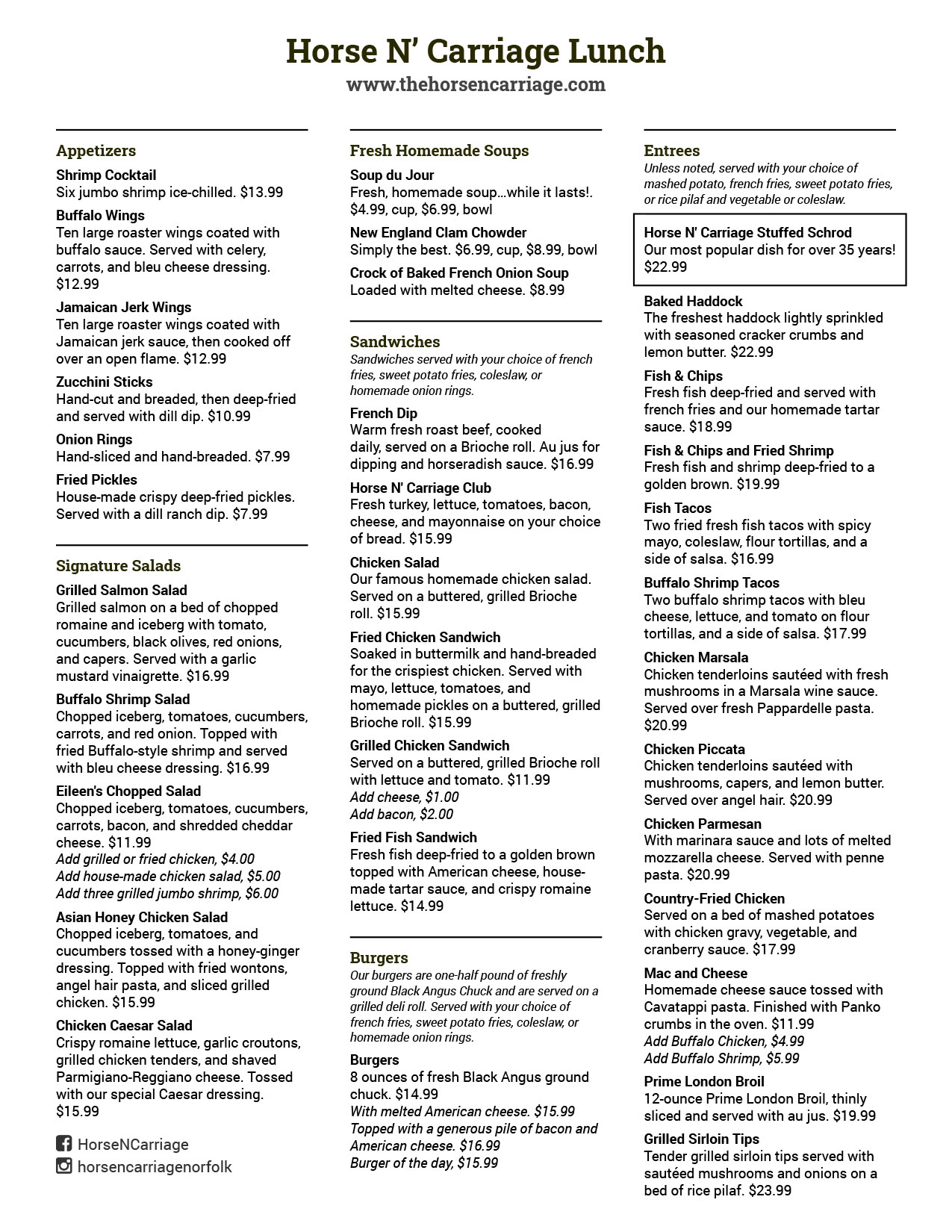 Horse N' Carriage Lunch
www.thehorsencarriage.com

Appetizers

Shrimp Cocktail
Six jumbo shrimp ice-chilled. $13.99

Buffalo Wings
Ten large roaster wings coated with buffalo sauce. Served with celery, carrots, and bleu cheese dressing. $12.99

Jamaican Jerk Wings
Ten large roaster wings coated with Jamaican jerk sauce, then cooked off over an open flame. $12.99

Zucchini Sticks
Hand-cut and breaded, then deep-fried and served with dill dip. $10.99

Onion Rings
Hand-sliced and hand-breaded. $7.99

Fried Pickles
House-made crispy deep-fried pickles. Served with a dill ranch dip. $7.99

Signature Salads

Grilled Salmon Salad
Grilled salmon on a bed of chopped romaine and iceberg with tomato, cucumbers, black olives, red onions, and capers. Served with a garlic mustard vinaigrette. $16.99

Buffalo Shrimp Salad
Chopped iceberg, tomatoes, cucumbers, carrots, and red onion. Topped with fried Buffalo-style shrimp and served with bleu cheese dressing. $16.99

Eileen's Chopped Salad
Chopped iceberg, tomatoes, cucumbers, carrots, bacon, and shredded cheddar cheese. $11.99
Add grilled or fried chicken, $4.00
Add house-made chicken salad, $5.00
Add three grilled jumbo shrimp, $6.00

Asian Honey Chicken Salad
Chopped iceberg, tomatoes, and cucumbers tossed with a honey-ginger dressing. Topped with fried wontons, angel hair pasta, and sliced grilled chicken. $15.99

Chicken Caesar Salad
Crispy romaine lettuce, garlic croutons, grilled chicken tenders, and shaved Parmigiano-Reggiano cheese. Tossed with our special Caesar dressing. $15.99

HorseNCarriage
horsencarriagenorfolk

Fresh Homemade Soups

Soup du Jour
Fresh, homemade soup…while it lasts!. $4.99, cup, $6.99, bowl

New England Clam Chowder
Simply the best. $6.99, cup, $8.99, bowl

Crock of Baked French Onion Soup
Loaded with melted cheese. $8.99

Sandwiches
Sandwiches served with your choice of french fries, sweet potato fries, coleslaw, or homemade onion rings.

French Dip
Warm fresh roast beef, cooked daily, served on a Brioche roll. Au jus for dipping and horseradish sauce. $16.99

Horse N' Carriage Club
Fresh turkey, lettuce, tomatoes, bacon, cheese, and mayonnaise on your choice of bread. $15.99

Chicken Salad
Our famous homemade chicken salad. Served on a buttered, grilled Brioche roll. $15.99

Fried Chicken Sandwich
Soaked in buttermilk and hand-breaded for the crispiest chicken. Served with mayo, lettuce, tomatoes, and homemade pickles on a buttered, grilled Brioche roll. $15.99

Grilled Chicken Sandwich
Served on a buttered, grilled Brioche roll with lettuce and tomato. $11.99
Add cheese, $1.00
Add bacon, $2.00

Fried Fish Sandwich
Fresh fish deep-fried to a golden brown topped with American cheese, house-made tartar sauce, and crispy romaine lettuce. $14.99

Burgers
Our burgers are one-half pound of freshly ground Black Angus Chuck and are served on a grilled deli roll. Served with your choice of french fries, sweet potato fries, coleslaw, or homemade onion rings.

Burgers
8 ounces of fresh Black Angus ground chuck. $14.99
With melted American cheese. $15.99
Topped with a generous pile of bacon and American cheese. $16.99
Burger of the day, $15.99

Entrees
Unless noted, served with your choice of mashed potato, french fries, sweet potato fries, or rice pilaf and vegetable or coleslaw.

Horse N' Carriage Stuffed Schrod
Our most popular dish for over 35 years! $22.99

Baked Haddock
The freshest haddock lightly sprinkled with seasoned cracker crumbs and lemon butter. $22.99

Fish & Chips
Fresh fish deep-fried and served with french fries and our homemade tartar sauce. $18.99

Fish & Chips and Fried Shrimp
Fresh fish and shrimp deep-fried to a golden brown. $19.99

Fish Tacos
Two fried fresh fish tacos with spicy mayo, coleslaw, flour tortillas, and a side of salsa. $16.99

Buffalo Shrimp Tacos
Two buffalo shrimp tacos with bleu cheese, lettuce, and tomato on flour tortillas, and a side of salsa. $17.99

Chicken Marsala
Chicken tenderloins sautéed with fresh mushrooms in a Marsala wine sauce. Served over fresh Pappardelle pasta. $20.99

Chicken Piccata
Chicken tenderloins sautéed with mushrooms, capers, and lemon butter. Served over angel hair. $20.99

Chicken Parmesan
With marinara sauce and lots of melted mozzarella cheese. Served with penne pasta. $20.99

Country-Fried Chicken
Served on a bed of mashed potatoes with chicken gravy, vegetable, and cranberry sauce. $17.99

Mac and Cheese
Homemade cheese sauce tossed with Cavatappi pasta. Finished with Panko crumbs in the oven. $11.99
Add Buffalo Chicken, $4.99
Add Buffalo Shrimp, $5.99

Prime London Broil
12-ounce Prime London Broil, thinly sliced and served with au jus. $19.99

Grilled Sirloin Tips
Tender grilled sirloin tips served with sautéed mushrooms and onions on a bed of rice pilaf. $23.99